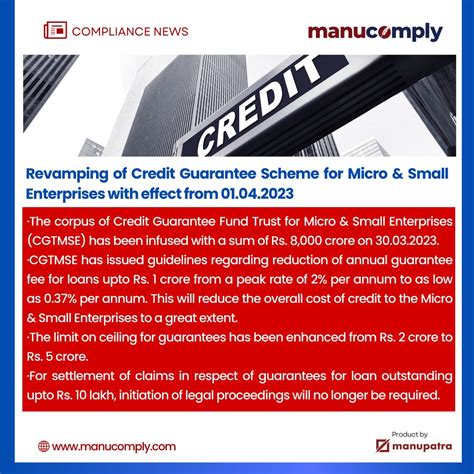 COMPLIANCE NEWS

manucomply

CREDIT

Revamping of Credit Guarantee Scheme for Micro & Small Enterprises with effect from 01.04.2023

·The corpus of Credit Guarantee Fund Trust for Micro & Small Enterprises (CGTMSE) has been infused with a sum of Rs. 8,000 crore on 30.03.2023.
·CGTMSE has issued guidelines regarding reduction of annual guarantee fee for loans upto Rs. 1 crore from a peak rate of 2% per annum to as low as 0.37% per annum. This will reduce the overall cost of credit to the Micro & Small Enterprises to a great extent.
·The limit on ceiling for guarantees has been enhanced from Rs. 2 crore to Rs. 5 crore.
·For settlement of claims in respect of guarantees for loan outstanding upto Rs. 10 lakh, initiation of legal proceedings will no longer be required.

www.manucomply.com

Product by
manupatra